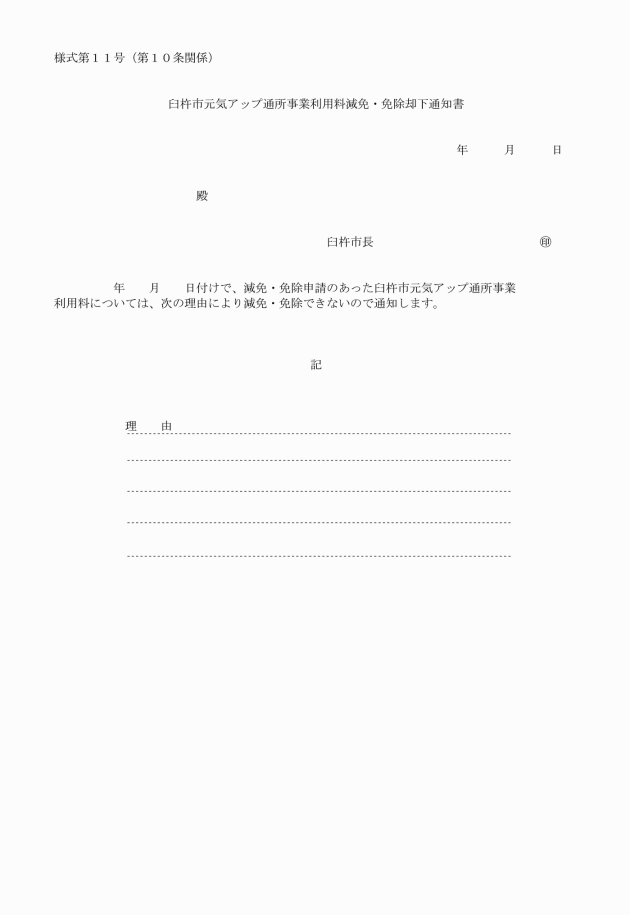 様式第１１号（第１０条関係）

臼杵市元気アップ通所事業利用料減免・免除却下通知書

年　　月　　日

殿

臼杵市長　　　　　　　　㊞

年　　月　　日付けで、減免・免除申請のあった臼杵市元気アップ通所事業利用料については、次の理由により減免・免除できないので通知します。

記

理　由